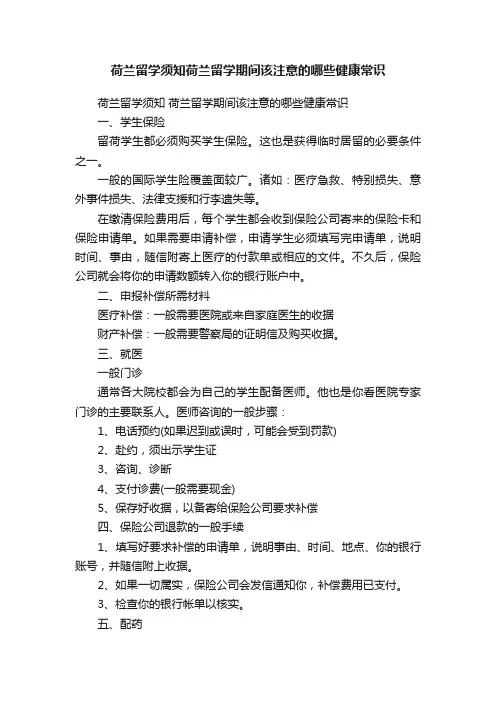 荷兰留学须知荷兰留学期间该注意的哪些健康常识

荷兰留学须知 荷兰留学期间该注意的哪些健康常识

一、学生保险

留荷学生都必须购买学生保险。这也是获得临时居留的必要条件之一。

一般的国际学生险覆盖面较广。诸如：医疗急救、特别损失、意外事件损失、法律支援和行李遗失等。

在缴清保险费用后，每个学生都会收到保险公司寄来的保险卡和保险申请单。如果需要申请补偿，申请学生必须填写完申请单，说明时间、事由，随信附寄上医疗的付款单或相应的文件。不久后，保险公司就会将你的申请数额转入你的银行账户中。

二、申报补偿所需材料

医疗补偿：一般需要医院或来自家庭医生的收据

财产补偿：一般需要警察局的证明信及购买收据。

三、就医

一般门诊

通常各大院校都会为自己的学生配备医师。他也是你看医院专家门诊的主要联系人。医师咨询的一般步骤：

1、电话预约(如果迟到或误时，可能会受到罚款)

2、赴约，须出示学生证

3、咨询、诊断

4、支付诊费(一般需要现金)

5、保存好收据，以备寄给保险公司要求补偿

四、保险公司退款的一般手续

1、填写好要求补偿的申请单，说明事由、时间、地点、你的银行账号，并随信附上收据。

2、如果一切属实，保险公司会发信通知你，补偿费用已支付。

3、检查你的银行帐单以核实。

五、配药